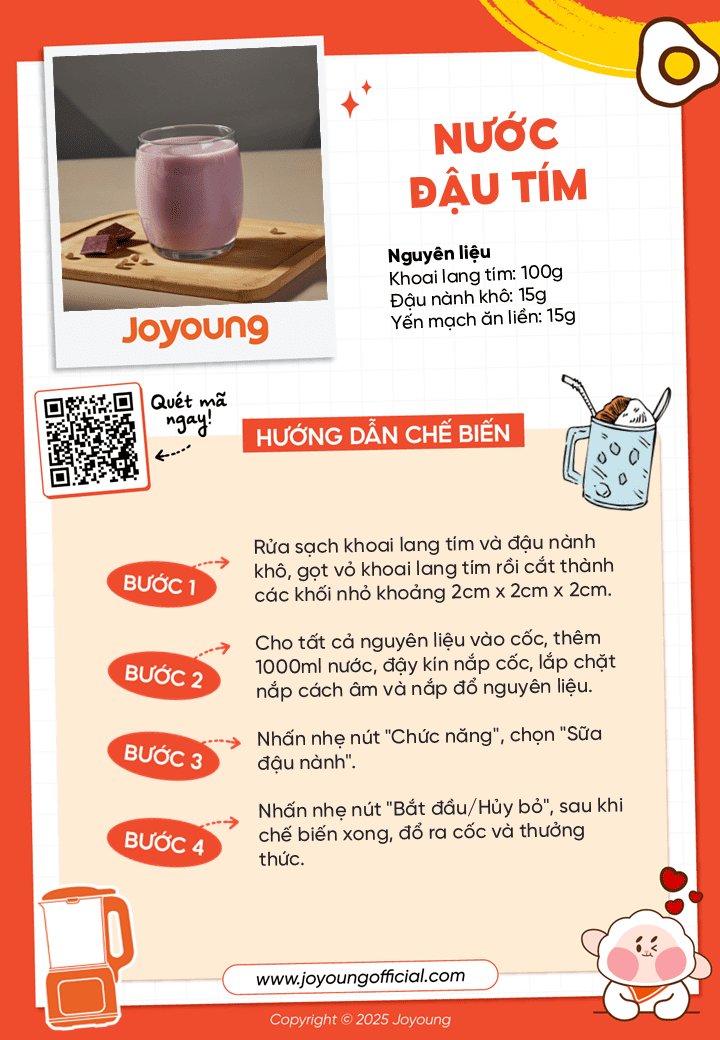 Joyoung

NƯỚC ĐẬU TÍM

Nguyên liệu
Khoai lang tím: 100g
Đậu nành khô: 15g
Yến mạch ăn liền: 15g

Quét mã ngay!

HƯỚNG DẪN CHẾ BIẾN

BƯỚC 1
Rửa sạch khoai lang tím và đậu nành khô, gọt vỏ khoai lang tím rồi cắt thành các khối nhỏ khoảng 2cm x 2cm x 2cm.

BƯỚC 2
Cho tất cả nguyên liệu vào cốc, thêm 1000ml nước, đậy kín nắp cốc, lắp chặt nắp cách âm và nắp đổ nguyên liệu.

BƯỚC 3
Nhấn nhẹ nút "Chức năng", chọn "Sữa đậu nành".

BƯỚC 4
Nhấn nhẹ nút "Bắt đầu/Hủy bỏ", sau khi chế biến xong, đổ ra cốc và thưởng thức.

www.joyoungofficial.com

Copyright © 2025 Joyoung